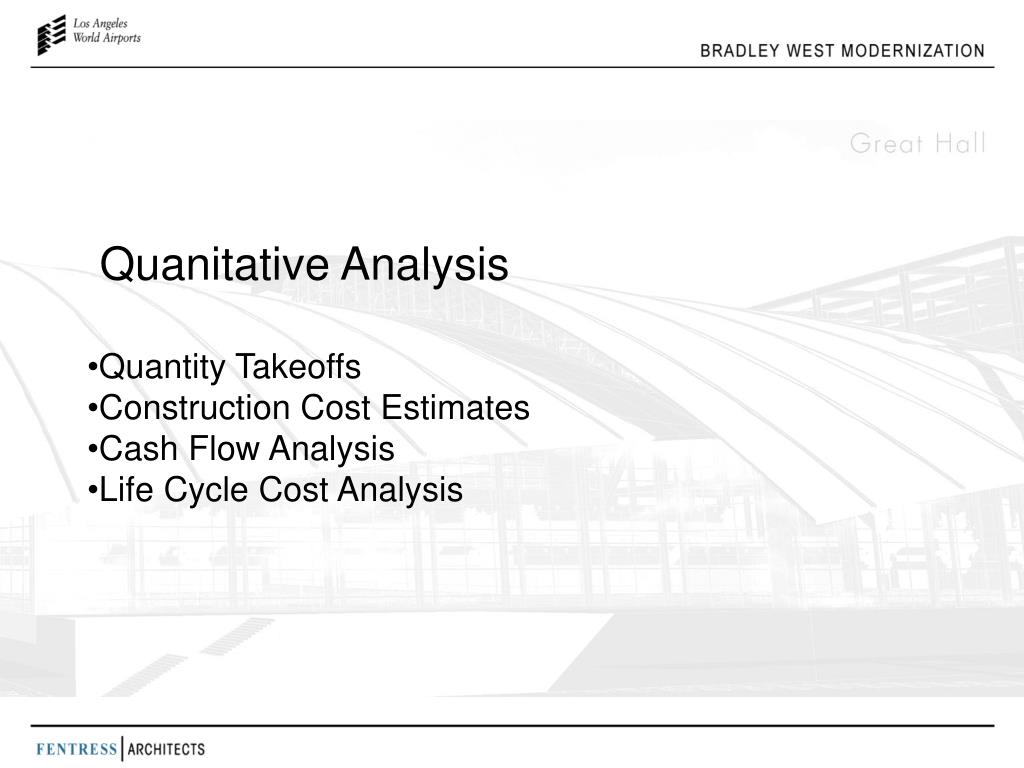 Los Angeles
World Airports

BRADLEY WEST MODERNIZATION

Great Hall

Quanitative Analysis

•Quantity Takeoffs
•Construction Cost Estimates
•Cash Flow Analysis
•Life Cycle Cost Analysis

FENTRESS | ARCHITECTS